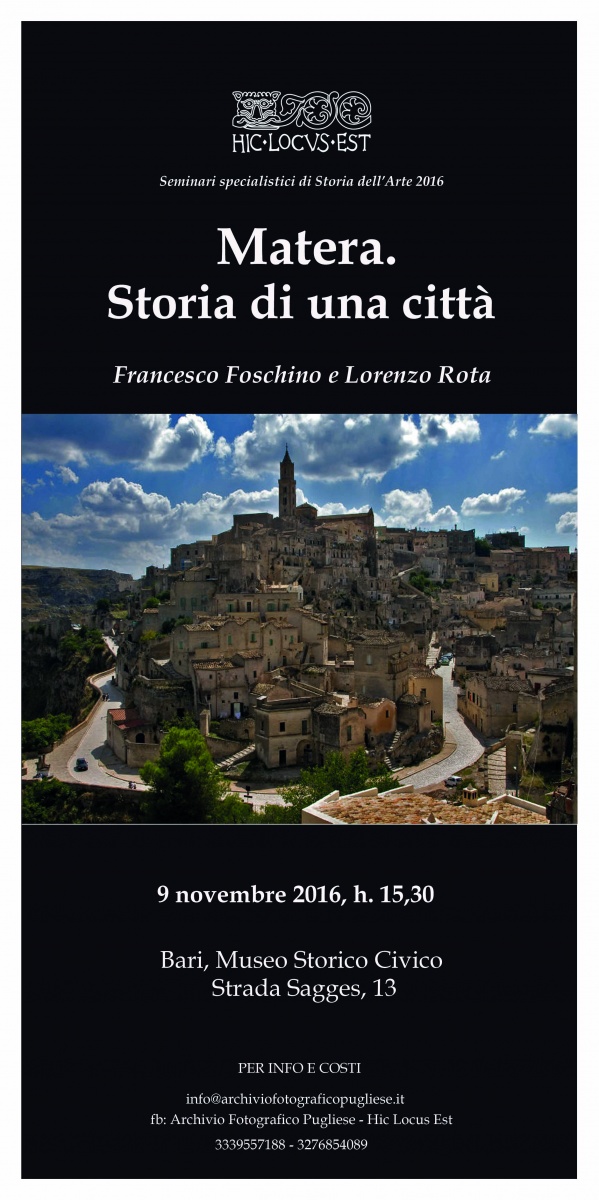 HIC·LOCVS·EST

Seminari specialistici di Storia dell'Arte 2016

Matera.
Storia di una città

Francesco Foschino e Lorenzo Rota

9 novembre 2016, h. 15,30

Bari, Museo Storico Civico
Strada Sagges, 13

PER INFO E COSTI

info@archiviofotograficopugliese.it
fb: Archivio Fotografico Pugliese - Hic Locus Est
3339557188 - 3276854089